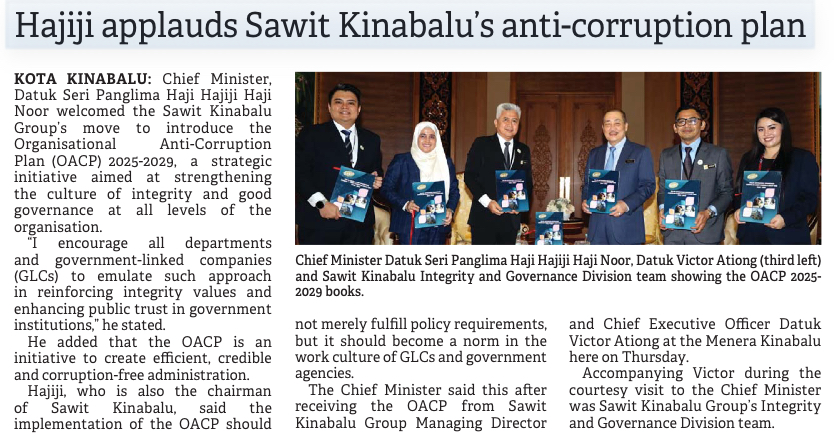 Hajiji applauds Sawit Kinabalu's anti-corruption plan

KOTA KINABALU: Chief Minister, Datuk Seri Panglima Haji Hajiji Haji Noor welcomed the Sawit Kinabalu Group's move to introduce the Organisational Anti-Corruption Plan (OACP) 2025-2029, a strategic initiative aimed at strengthening the culture of integrity and good governance at all levels of the organisation.

"I encourage all departments and government-linked companies (GLCs) to emulate such approach in reinforcing integrity values and enhancing public trust in government institutions," he stated.

He added that the OACP is an initiative to create efficient, credible and corruption-free administration.

Hajiji, who is also the chairman of Sawit Kinabalu, said the implementation of the OACP should not merely fulfill policy requirements, but it should become a norm in the work culture of GLCs and government agencies.

The Chief Minister said this after receiving the OACP from Sawit Kinabalu Group Managing Director and Chief Executive Officer Datuk Victor Ationg at the Menera Kinabalu here on Thursday.

Accompanying Victor during the courtesy visit to the Chief Minister was Sawit Kinabalu Group's Integrity and Governance Division team.

Chief Minister Datuk Seri Panglima Haji Hajiji Haji Noor, Datuk Victor Ationg (third left) and Sawit Kinabalu Integrity and Governance Division team showing the OACP 2025-2029 books.